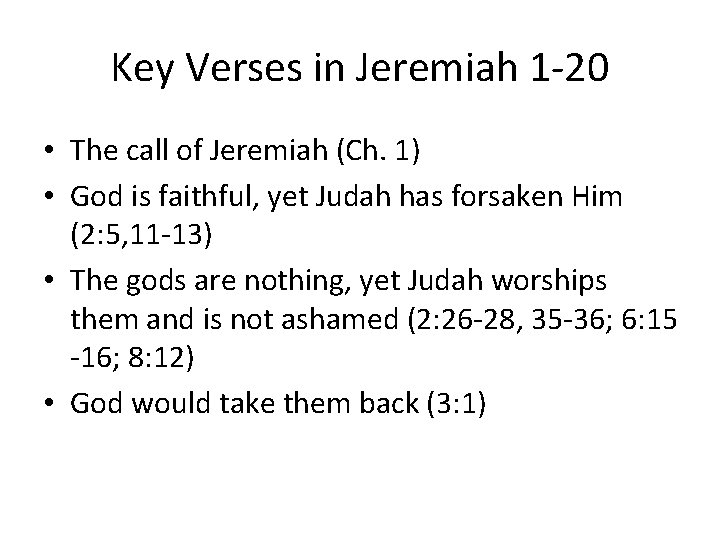 Key Verses in Jeremiah 1-20

• The call of Jeremiah (Ch. 1)
• God is faithful, yet Judah has forsaken Him (2:5,11-13)
• The gods are nothing, yet Judah worships them and is not ashamed (2:26-28, 35-36; 6:15 -16; 8:12)
• God would take them back (3:1)